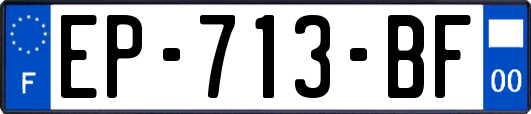 F
EP-713-BF
00